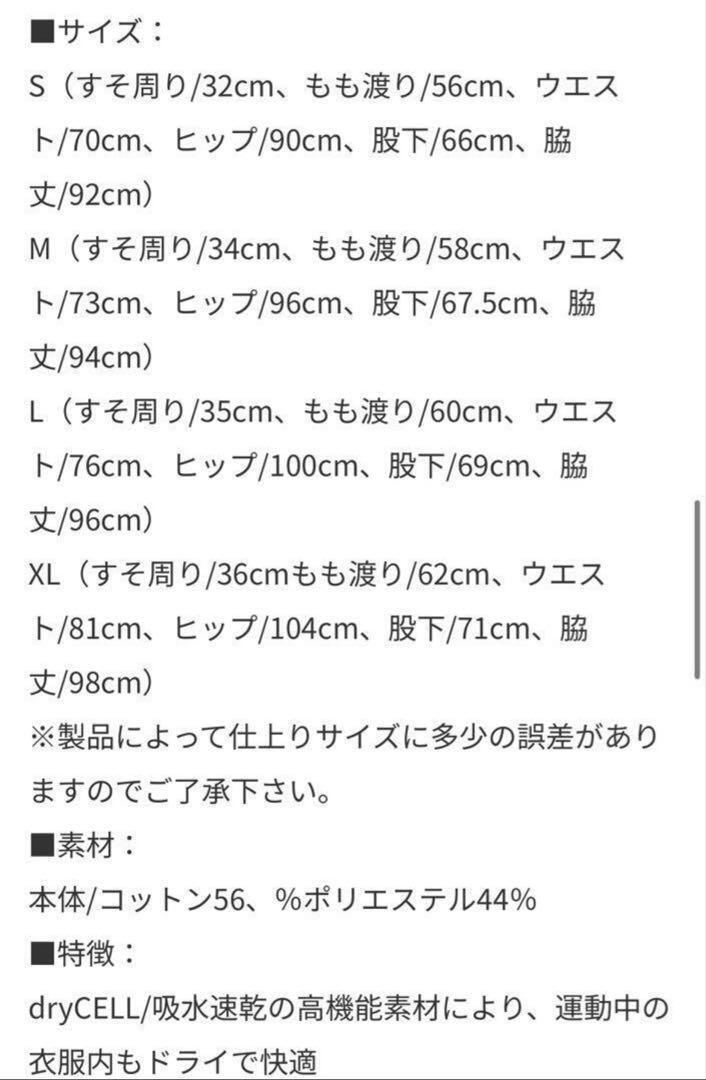 ■サイズ：
S（すそ周り/32cm、もも渡り/56cm、ウエスト/70cm、ヒップ/90cm、股下/66cm、脇丈/92cm）
M（すそ周り/34cm、もも渡り/58cm、ウエスト/73cm、ヒップ/96cm、股下/67.5cm、脇丈/94cm）
L（すそ周り/35cm、もも渡り/60cm、ウエスト/76cm、ヒップ/100cm、股下/69cm、脇丈/96cm）
XL（すそ周り/36cmもも渡り/62cm、ウエスト/81cm、ヒップ/104cm、股下/71cm、脇丈/98cm）
※製品によって仕上りサイズに多少の誤差がありますのでご了承下さい。
■素材：
本体/コットン56、%ポリエステル44%
■特徴：
dryCELL/吸水速乾の高機能素材により、運動中の衣服内もドライで快適